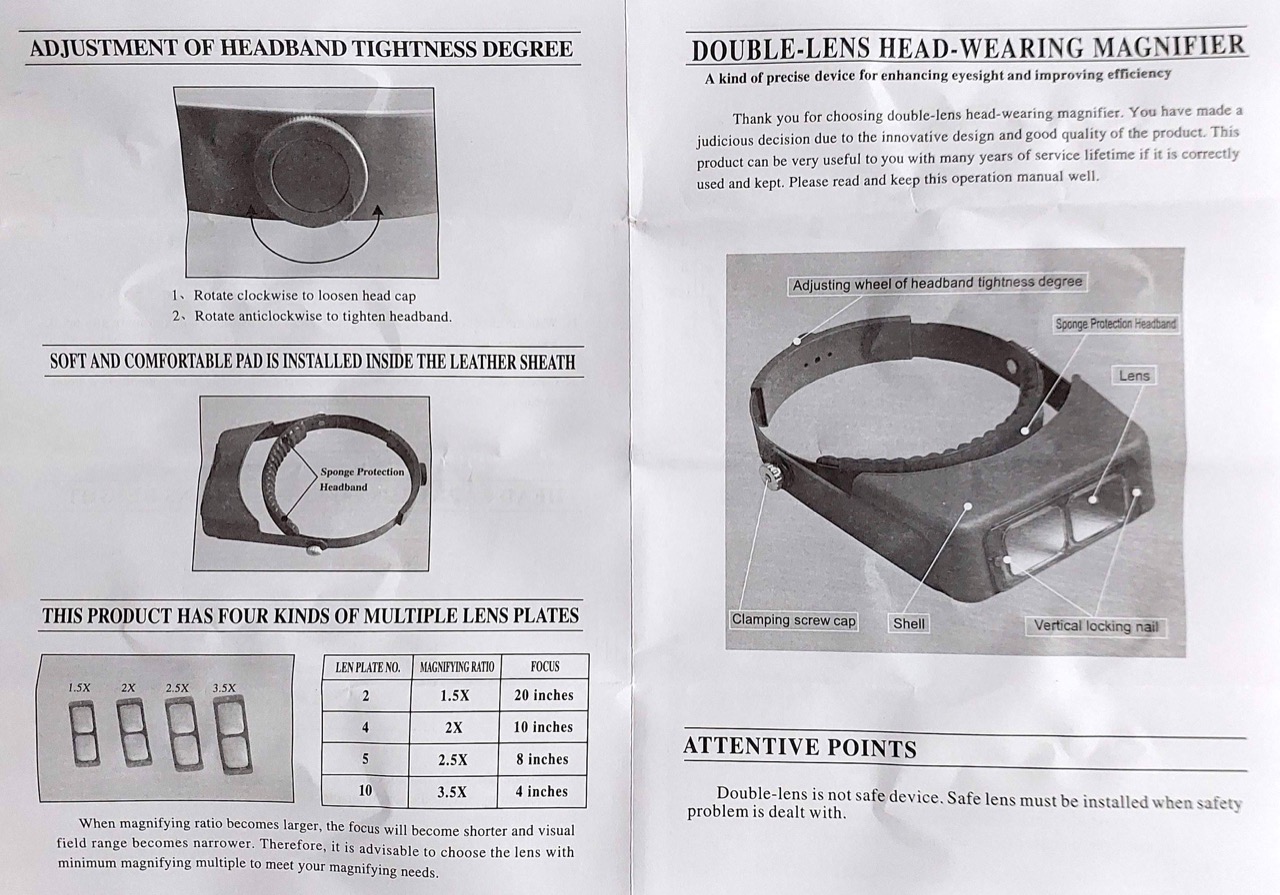 ADJUSTMENT OF HEADBAND TIGHTNESS DEGREE

1、Rotate clockwise to loosen head cap
2、Rotate anticlockwise to tighten headband.

SOFT AND COMFORTABLE PAD IS INSTALLED INSIDE THE LEATHER SHEATH

Sponge Protection Headband

THIS PRODUCT HAS FOUR KINDS OF MULTIPLE LENS PLATES

1.5X 2X 2.5X 3.5X

| LEN PLATE NO. | MAGNIFYING RATIO | FOCUS |
|---|---|---|
| 2 | 1.5X | 20 inches |
| 4 | 2X | 10 inches |
| 5 | 2.5X | 8 inches |
| 10 | 3.5X | 4 inches |

When magnifying ratio becomes larger, the focus will become shorter and visual field range becomes narrower. Therefore, it is advisable to choose the lens with minimum magnifying multiple to meet your magnifying needs.

DOUBLE-LENS HEAD-WEARING MAGNIFIER
A kind of precise device for enhancing eyesight and improving efficiency

Thank you for choosing double-lens head-wearing magnifier. You have made a judicious decision due to the innovative design and good quality of the product. This product can be very useful to you with many years of service lifetime if it is correctly used and kept. Please read and keep this operation manual well.

Adjusting wheel of headband tightness degree
Sponge Protection Headband
Lens
Clamping screw cap
Shell
Vertical locking nail

ATTENTIVE POINTS

Double-lens is not safe device. Safe lens must be installed when safety problem is dealt with.